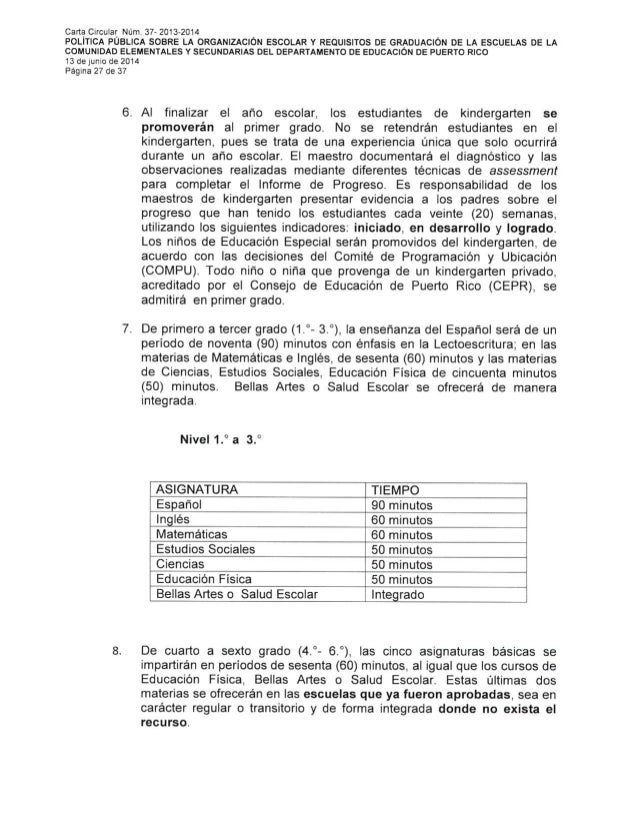 Carta Circular Núm. 37- 2013-2014
POLÍTICA PÚBLICA SOBRE LA ORGANIZACIÓN ESCOLAR Y REQUISITOS DE GRADUACIÓN DE LA ESCUELAS DE LA COMUNIDAD ELEMENTALES Y SECUNDARIAS DEL DEPARTAMENTO DE EDUCACIÓN DE PUERTO RICO
13 de junio de 2014
Página 27 de 37

6. Al finalizar el año escolar, los estudiantes de kindergarten se promoverán al primer grado. No se retendrán estudiantes en el kindergarten, pues se trata de una experiencia única que solo ocurrirá durante un año escolar. El maestro documentará el diagnóstico y las observaciones realizadas mediante diferentes técnicas de assessment para completar el Informe de Progreso. Es responsabilidad de los maestros de kindergarten presentar evidencia a los padres sobre el progreso que han tenido los estudiantes cada veinte (20) semanas, utilizando los siguientes indicadores: iniciado, en desarrollo y logrado. Los niños de Educación Especial serán promovidos del kindergarten, de acuerdo con las decisiones del Comité de Programación y Ubicación (COMPU). Todo niño o niña que provenga de un kindergarten privado, acreditado por el Consejo de Educación de Puerto Rico (CEPR), se admitirá en primer grado.

7. De primero a tercer grado (1.°- 3.°), la enseñanza del Español será de un período de noventa (90) minutos con énfasis en la Lectoescritura; en las materias de Matemáticas e Inglés, de sesenta (60) minutos y las materias de Ciencias, Estudios Sociales, Educación Física de cincuenta minutos (50) minutos. Bellas Artes o Salud Escolar se ofrecerá de manera integrada.

Nivel 1.° a 3.°

| ASIGNATURA | TIEMPO |
|---|---|
| Español | 90 minutos |
| Inglés | 60 minutos |
| Matemáticas | 60 minutos |
| Estudios Sociales | 50 minutos |
| Ciencias | 50 minutos |
| Educación Física | 50 minutos |
| Bellas Artes o Salud Escolar | Integrado |

8. De cuarto a sexto grado (4.°- 6.°), las cinco asignaturas básicas se impartirán en períodos de sesenta (60) minutos, al igual que los cursos de Educación Física, Bellas Artes o Salud Escolar. Estas últimas dos materias se ofrecerán en las escuelas que ya fueron aprobadas, sea en carácter regular o transitorio y de forma integrada donde no exista el recurso.